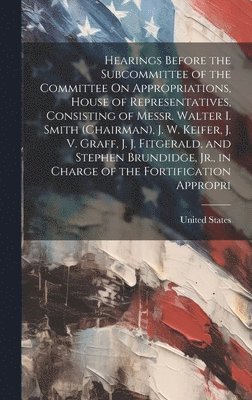 Hearings Before the Subcommittee of the Committee On Appropriations, House of Representatives, Consisting of Messr. Walter I. Smith (Chairman), J. W. Keifer, J. V. Graff, J. J. Fitgerald, and Stephen Brundidge, Jr., in Charge of the Fortification Appropri

United States